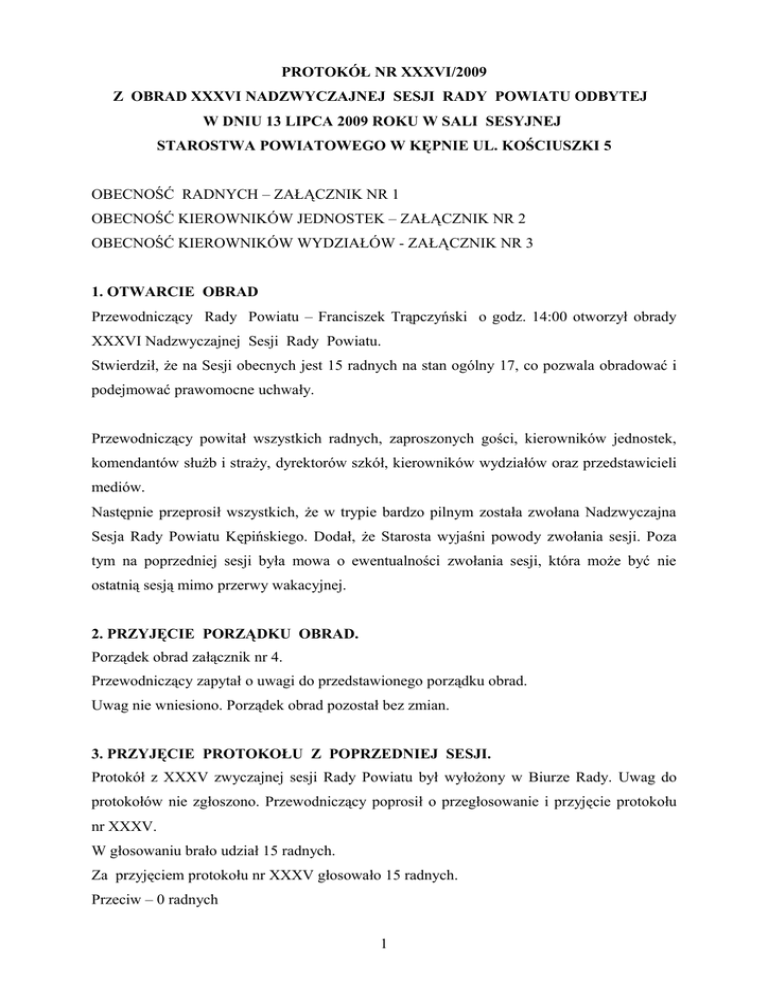 PROTOKÓŁ NR XXXVI/2009
Z OBRAD XXXVI NADZWYCZAJNEJ SESJI RADY POWIATU ODBYTEJ
W DNIU 13 LIPCA 2009 ROKU W SALI SESYJNEJ
STAROSTWA POWIATOWEGO W KĘPNIE UL. KOŚCIUSZKI 5

OBECNOŚĆ RADNYCH – ZAŁĄCZNIK NR 1
OBECNOŚĆ KIEROWNIKÓW JEDNOSTEK – ZAŁĄCZNIK NR 2
OBECNOŚĆ KIEROWNIKÓW WYDZIAŁÓW - ZAŁĄCZNIK NR 3

1. OTWARCIE OBRAD
Przewodniczący Rady Powiatu – Franciszek Trąpczyński o godz. 14:00 otworzył obrady XXXVI Nadzwyczajnej Sesji Rady Powiatu.
Stwierdził, że na Sesji obecnych jest 15 radnych na stan ogólny 17, co pozwala obradować i podejmować prawomocne uchwały.

Przewodniczący powitał wszystkich radnych, zaproszonych gości, kierowników jednostek, komendantów służb i straży, dyrektorów szkół, kierowników wydziałów oraz przedstawicieli mediów.
Następnie przeprosił wszystkich, że w trypie bardzo pilnym została zwołana Nadzwyczajna Sesja Rady Powiatu Kępińskiego. Dodał, że Starosta wyjaśni powody zwołania sesji. Poza tym na poprzedniej sesji była mowa o ewentualności zwołania sesji, która może być nie ostatnią sesją mimo przerwy wakacyjnej.

2. PRZYJĘCIE PORZĄDKU OBRAD.
Porządek obrad załącznik nr 4.
Przewodniczący zapytał o uwagi do przedstawionego porządku obrad.
Uwag nie wniesiono. Porządek obrad pozostał bez zmian.

3. PRZYJĘCIE PROTOKOŁU Z POPRZEDNIEJ SESJI.
Protokół z XXXV zwyczajnej sesji Rady Powiatu był wyłożony w Biurze Rady. Uwag do protokołów nie zgłoszono. Przewodniczący poprosił o przegłosowanie i przyjęcie protokołu nr XXXV.
W głosowaniu brało udział 15 radnych.
Za przyjęciem protokołu nr XXXV głosowało 15 radnych.
Przeciw – 0 radnych

1